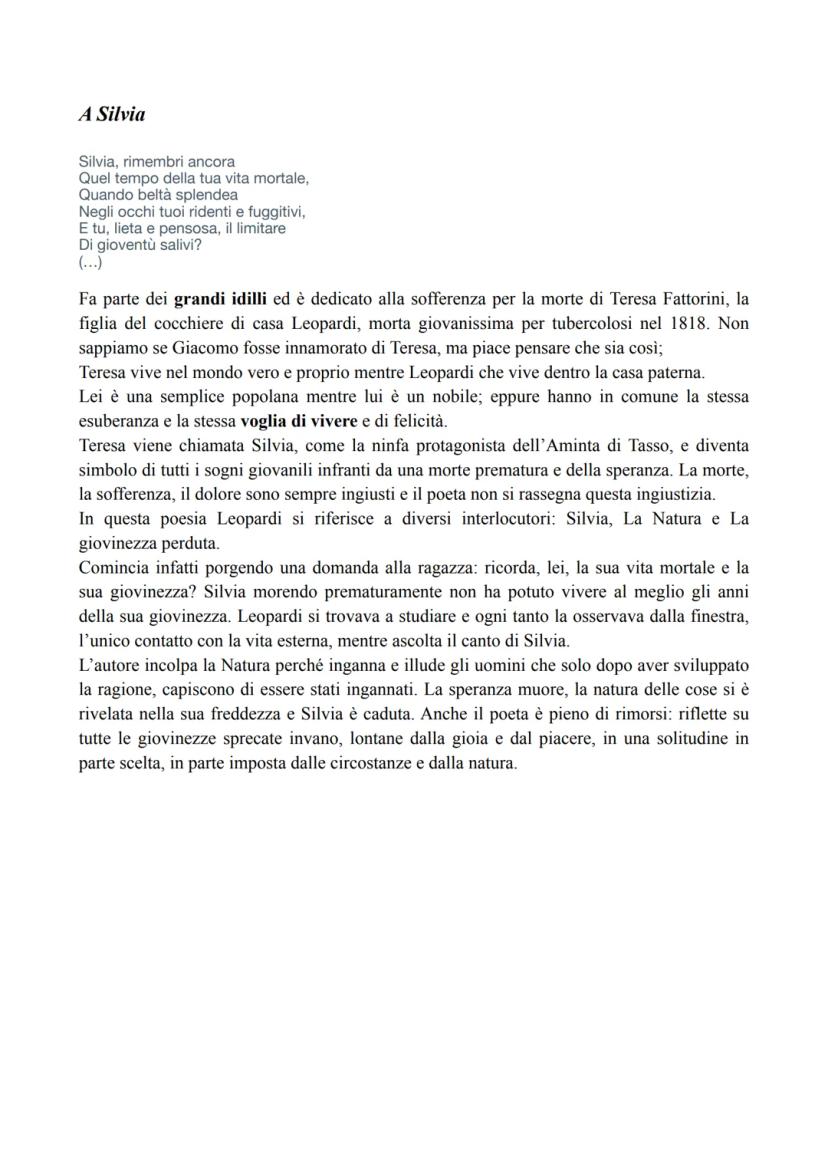 A Silvia

Silvia, rimembri ancora
Quel tempo della tua vita mortale,
Quando beltà splendea
Negli occhi tuoi ridenti e fuggitivi,
E tu, lieta e pensosa, il limitare
Di gioventù salivi?
(...)

Fa parte dei grandi idilli ed è dedicato alla sofferenza per la morte di Teresa Fattorini, la figlia del cocchiere di casa Leopardi, morta giovanissima per tubercolosi nel 1818. Non sappiamo se Giacomo fosse innamorato di Teresa, ma piace pensare che sia così;
Teresa vive nel mondo vero e proprio mentre Leopardi che vive dentro la casa paterna.
Lei è una semplice popolana mentre lui è un nobile; eppure hanno in comune la stessa esuberanza e la stessa voglia di vivere e di felicità.
Teresa viene chiamata Silvia, come la ninfa protagonista dell'Aminta di Tasso, e diventa simbolo di tutti i sogni giovanili infranti da una morte prematura e della speranza. La morte, la sofferenza, il dolore sono sempre ingiusti e il poeta non si rassegna questa ingiustizia.
In questa poesia Leopardi si riferisce a diversi interlocutori: Silvia, La Natura e La giovinezza perduta.
Comincia infatti porgendo una domanda alla ragazza: ricorda, lei, la sua vita mortale e la sua giovinezza? Silvia morendo prematuramente non ha potuto vivere al meglio gli anni della sua giovinezza. Leopardi si trovava a studiare e ogni tanto la osservava dalla finestra, l'unico contatto con la vita esterna, mentre ascolta il canto di Silvia.
L'autore incolpa la Natura perché inganna e illude gli uomini che solo dopo aver sviluppato la ragione, capiscono di essere stati ingannati. La speranza muore, la natura delle cose si è rivelata nella sua freddezza e Silvia è caduta. Anche il poeta è pieno di rimorsi: riflette su tutte le giovinezze sprecate invano, lontane dalla gioia e dal piacere, in una solitudine in parte scelta, in parte imposta dalle circostanze e dalla natura.